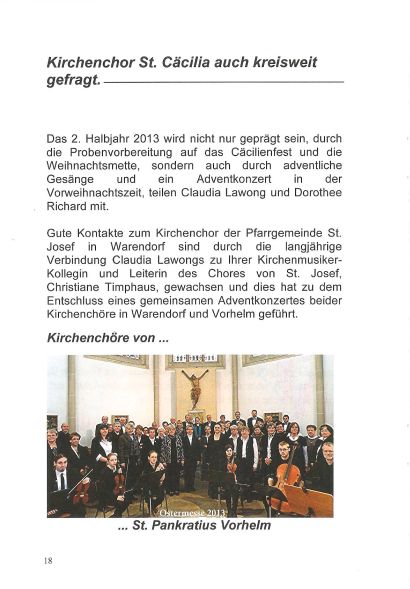 Kirchenchor St. Cäcilia auch kreisweit gefragt.

Das 2. Halbjahr 2013 wird nicht nur geprägt sein, durch die Probenvorbereitung auf das Cäcilienfest und die Weihnachtsmette, sondern auch durch adventliche Gesänge und ein Adventkonzert in der Vorweihnachtszeit, teilen Claudia Lawong und Dorothee Richard mit.

Gute Kontakte zum Kirchenchor der Pfarrgemeinde St. Josef in Warendorf sind durch die langjährige Verbindung Claudia Lawongs zu Ihrer Kirchenmusiker-Kollegin und Leiterin des Chores von St. Josef, Christiane Timphaus, gewachsen und dies hat zu dem Entschluss eines gemeinsamen Adventkonzertes beider Kirchenchöre in Warendorf und Vorhelm geführt.

Kirchenchöre von ...

Ostermesse 2013

... St. Pankratius Vorhelm

18